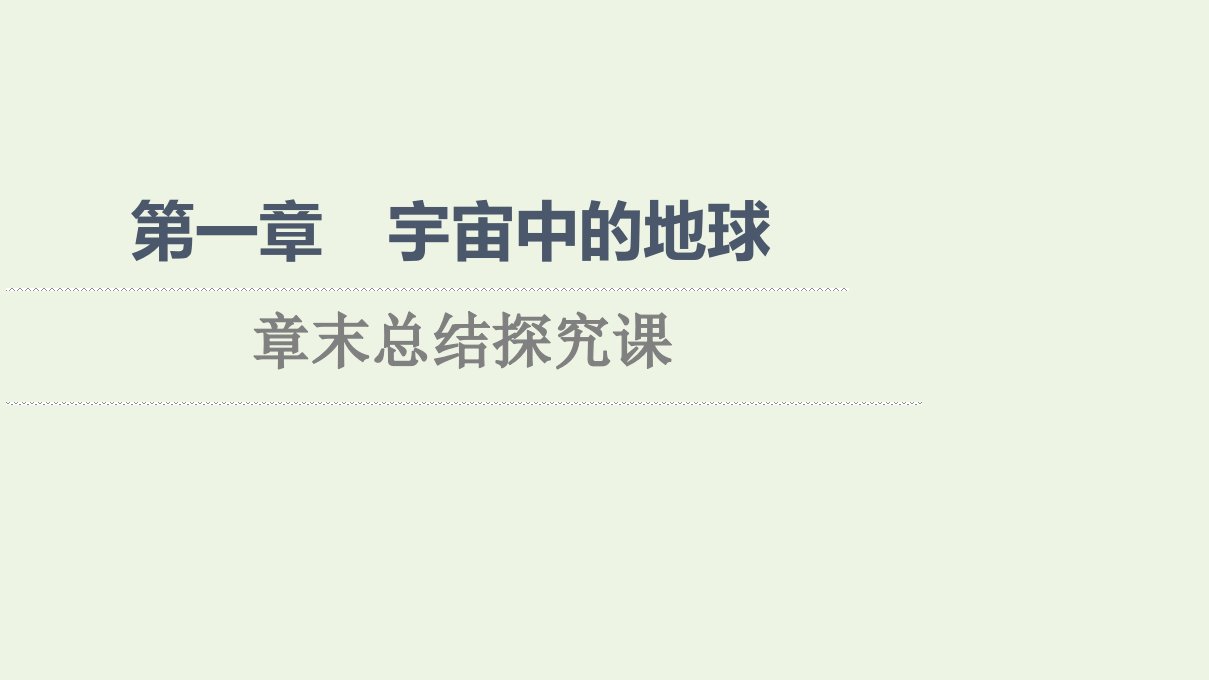 第一章　宇宙中的地球

章末总结探究课